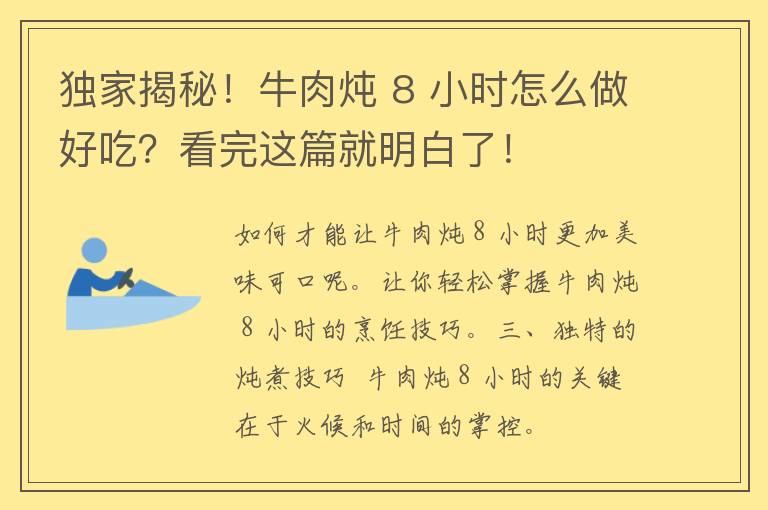 独家揭秘！牛肉炖 8 小时怎么做好吃？看完这篇就明白了！

如何才能让牛肉炖 8 小时更加美味可口呢。让你轻松掌握牛肉炖 8 小时的烹饪技巧。三、独特的炖煮技巧 牛肉炖 8 小时的关键在于火候和时间的掌控。